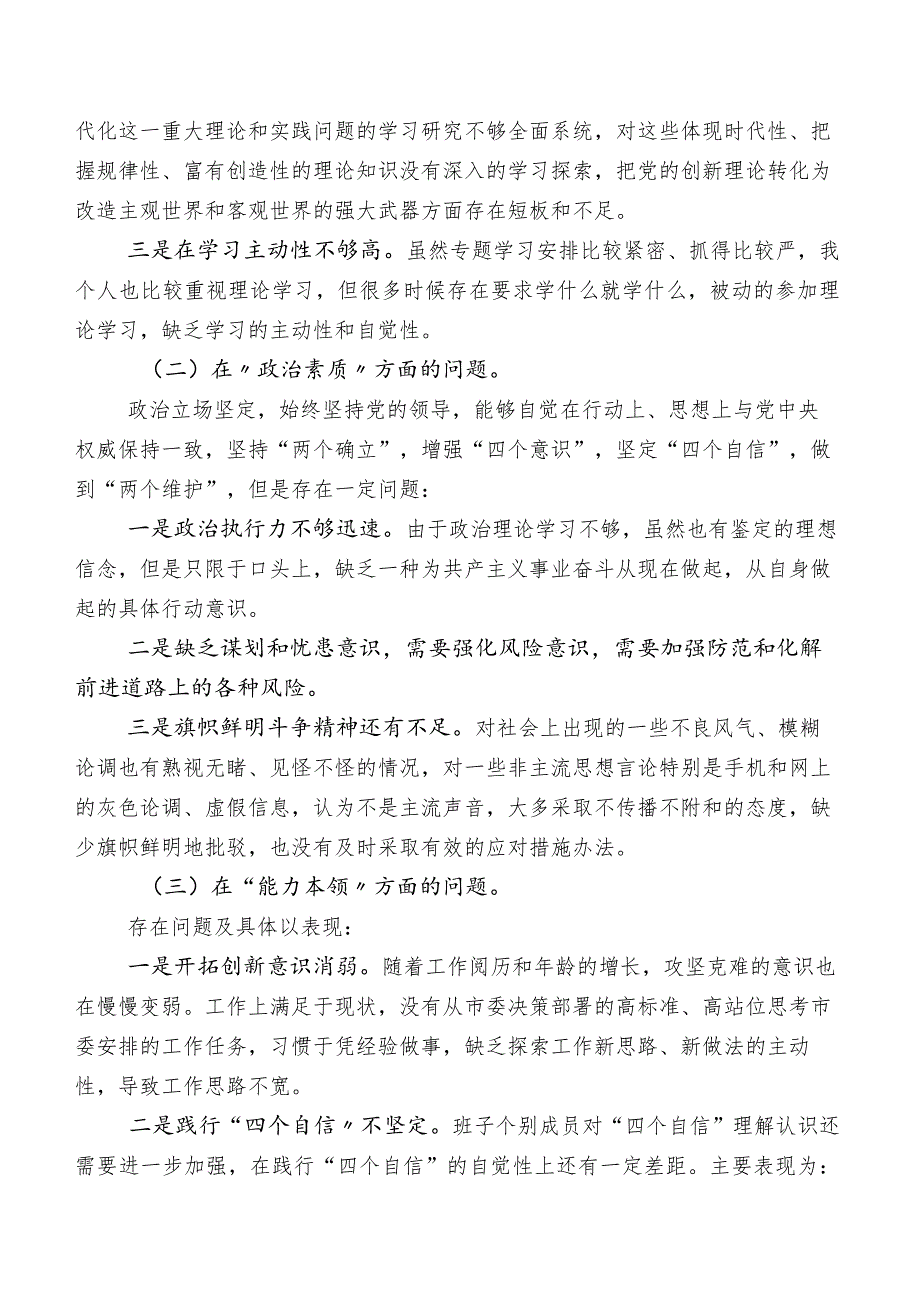 代化这一重大理论和实践问题的学习研究不够全面系统，对这些体现时代性、把握规律性、富有创造性的理论知识没有深入的学习探索，把党的创新理论转化为改造主观世界和客观世界的强大武器方面存在短板和不足。

三是在学习主动性不够高。虽然专题学习安排比较紧密、抓得比较严，我个人也比较重视理论学习，但很多时候存在要求学什么就学什么，被动的参加理论学习，缺乏学习的主动性和自觉性。

（二）在〃政治素质〃方面的问题。

政治立场坚定，始终坚持党的领导，能够自觉在行动上、思想上与党中央权威保持一致，坚持“两个确立”，增强“四个意识”，坚定“四个自信”，做到“两个维护”，但是存在一定问题：

一是政治执行力不够迅速。由于政治理论学习不够，虽然也有鉴定的理想信念，但是只限于口头上，缺乏一种为共产主义事业奋斗从现在做起，从自身做起的具体行动意识。

二是缺乏谋划和忧患意识，需要强化风险意识，需要加强防范和化解前进道路上的各种风险。

三是旗帜鲜明斗争精神还有不足。对社会上出现的一些不良风气、模糊论调也有熟视无睹、见怪不怪的情况，对一些非主流思想言论特别是手机和网上的灰色论调、虚假信息，认为不是主流声音，大多采取不传播不附和的态度，缺少旗帜鲜明地批驳，也没有及时采取有效的应对措施办法。

（三）在“能力本领〃方面的问题。

存在问题及具体以表现：

一是开拓创新意识消弱。随着工作阅历和年龄的增长，攻坚克难的意识也在慢慢变弱。工作上满足于现状，没有从市委决策部署的高标准、高站位思考市委安排的工作任务，习惯于凭经验做事，缺乏探索工作新思路、新做法的主动性，导致工作思路不宽。

二是践行“四个自信〃不坚定。班子个别成员对“四个自信”理解认识还需要进一步加强，在践行“四个自信”的自觉性上还有一定差距。主要表现为：